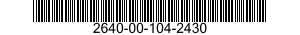 2640-00-104-2430